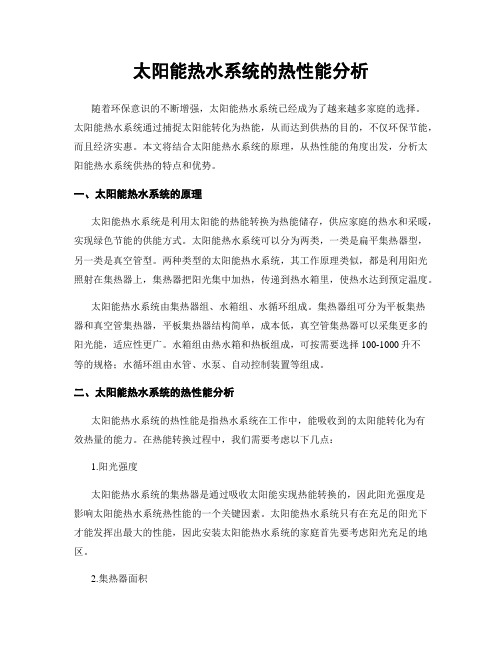 太阳能热水系统的热性能分析

随着环保意识的不断增强，太阳能热水系统已经成为了越来越多家庭的选择。太阳能热水系统通过捕捉太阳能转化为热能，从而达到供热的目的，不仅环保节能，而且经济实惠。本文将结合太阳能热水系统的原理，从热性能的角度出发，分析太阳能热水系统供热的特点和优势。

一、太阳能热水系统的原理

太阳能热水系统是利用太阳能的热能转换为热能储存，供应家庭的热水和采暖，实现绿色节能的供能方式。太阳能热水系统可以分为两类，一类是扁平集热器型，另一类是真空管型。两种类型的太阳能热水系统，其工作原理类似，都是利用阳光照射在集热器上，集热器把阳光集中加热，传递到热水箱里，使热水达到预定温度。

太阳能热水系统由集热器组、水箱组、水循环组成。集热器组可分为平板集热器和真空管集热器，平板集热器结构简单，成本低，真空管集热器可以采集更多的阳光能，适应性更广。水箱组由热水箱和热板组成，可按需要选择 100-1000 升不等的规格；水循环组由水管、水泵、自动控制装置等组成。

二、太阳能热水系统的热性能分析

太阳能热水系统的热性能是指热水系统在工作中，能吸收到的太阳能转化为有效热量的能力。在热能转换过程中，我们需要考虑以下几点：

1.阳光强度

太阳能热水系统的集热器是通过吸收太阳能实现热能转换的，因此阳光强度是影响太阳能热水系统热性能的一个关键因素。太阳能热水系统只有在充足的阳光下才能发挥出最大的性能，因此安装太阳能热水系统的家庭首先要考虑阳光充足的地区。

2.集热器面积